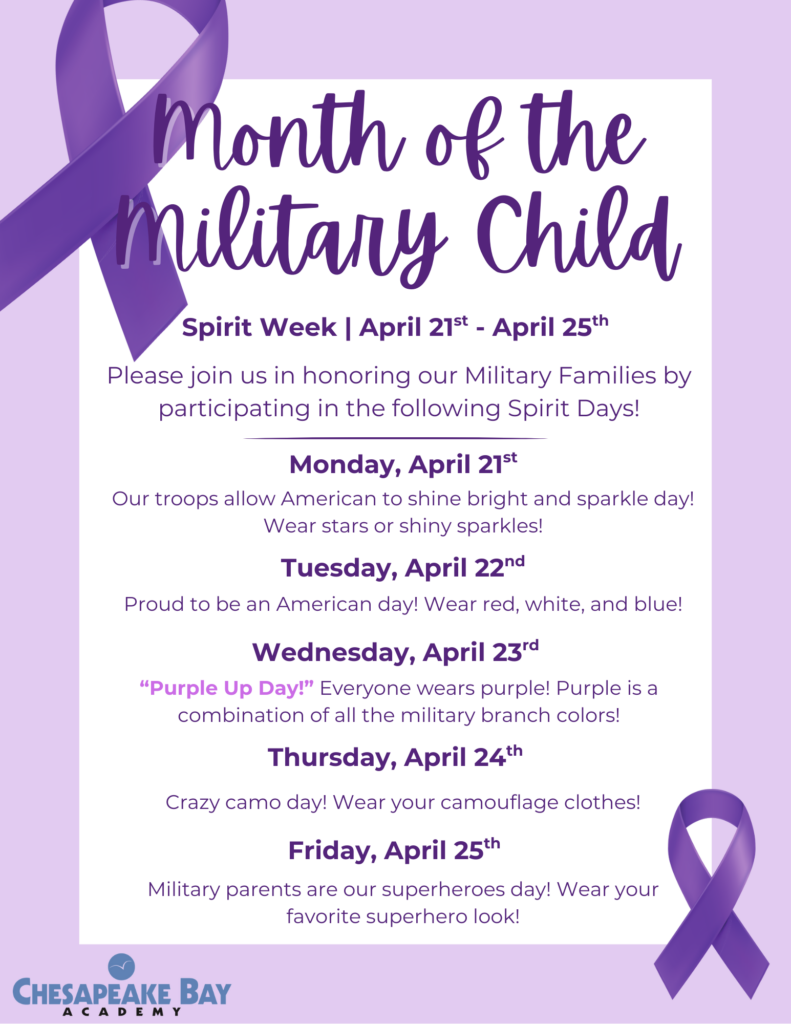 Month of the Military Child

Spirit Week | April 21st - April 25th

Please join us in honoring our Military Families by participating in the following Spirit Days!

Monday, April 21st

Our troops allow American to shine bright and sparkle day! Wear stars or shiny sparkles!

Tuesday, April 22nd

Proud to be an American day! Wear red, white, and blue!

Wednesday, April 23rd

"Purple Up Day!" Everyone wears purple! Purple is a combination of all the military branch colors!

Thursday, April 24th

Crazy camo day! Wear your camouflage clothes!

Friday, April 25th

Military parents are our superheroes day! Wear your favorite superhero look!

CHESAPEAKE BAY
ACADEMY